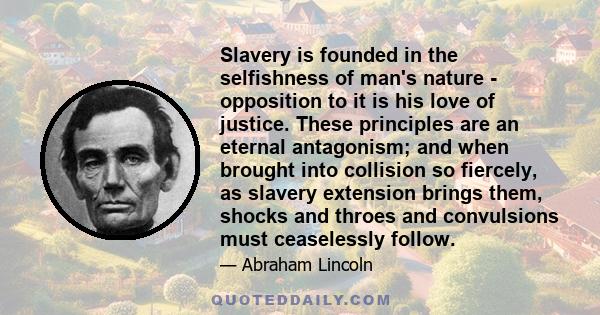 Slavery is founded in the selfishness of man's nature - opposition to it is his love of justice. These principles are an eternal antagonism; and when brought into collision so fiercely, as slavery extension brings them, shocks and throes and convulsions must ceaselessly follow.

— Abraham Lincoln

QUOTEDDAILY.COM